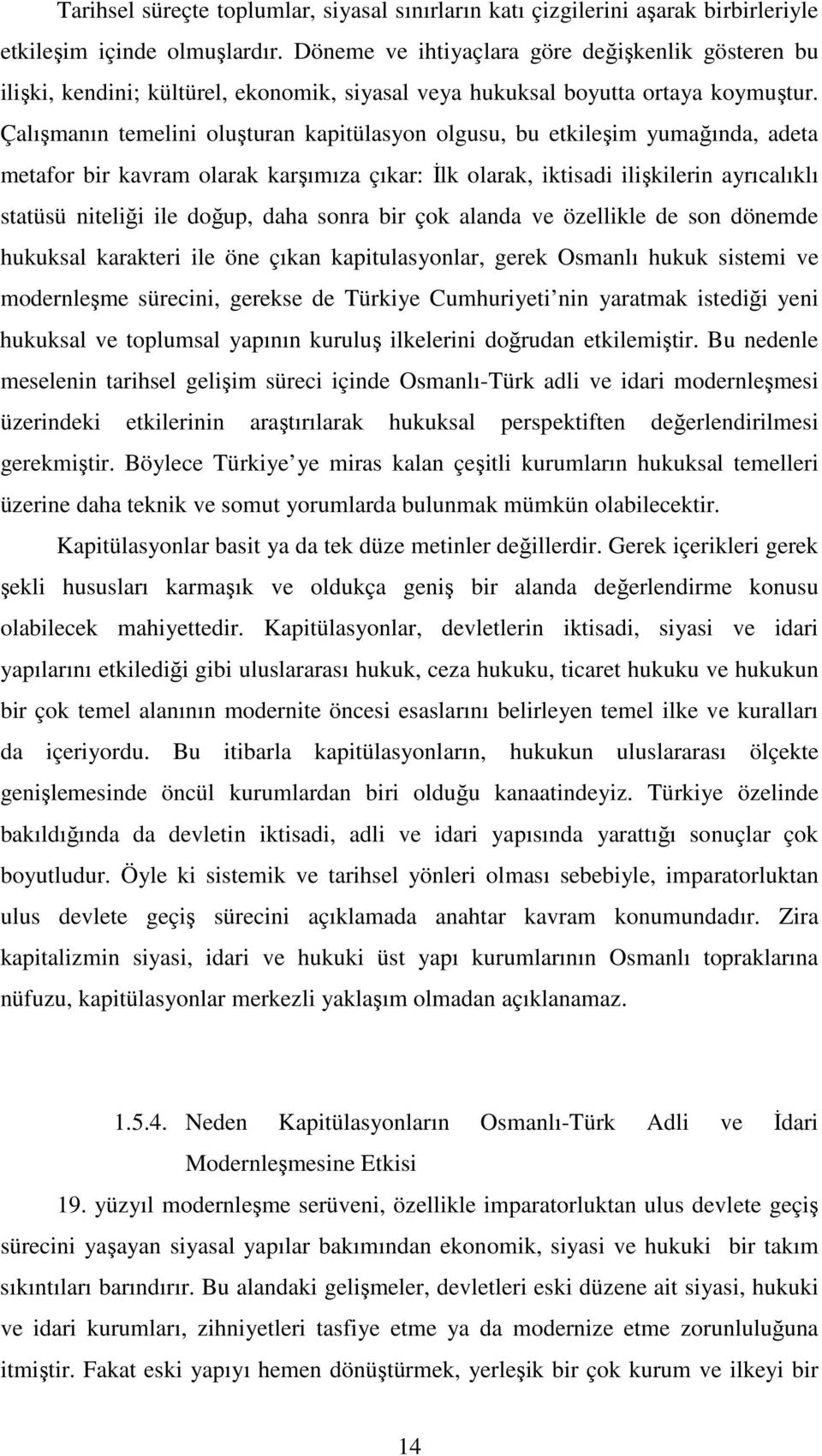 Tarihsel süreçte toplumlar, siyasal sınırların katı çizgilerini aşarak birbirleriyle etkileşim içinde olmuşlardır. Döneme ve ihtiyaçlara göre değişkenlik gösteren bu ilişki, kendini; kültürel, ekonomik, siyasal veya hukuksal boyutta ortaya koymuştur. Çalışmanın temelini oluşturan kapitülasyon olgusu, bu etkileşim yumağında, adeta metafor bir kavram olarak karşımıza çıkar: İlk olarak, iktisadi ilişkilerin ayrıcalıklı statüsü niteliği ile doğup, daha sonra bir çok alanda ve özellikle de son dönemde hukuksal karakteri ile öne çıkan kapitulasyonlar, gerek Osmanlı hukuk sistemi ve modernleşme sürecini, gerekse de Türkiye Cumhuriyeti nin yaratmak istediği yeni hukuksal ve toplumsal yapının kuruluş ilkelerini doğrudan etkilemiştir. Bu nedenle meselenin tarihsel gelişim süreci içinde Osmanlı-Türk adli ve idari modernleşmesi üzerindeki etkilerinin araştırılarak hukuksal perspektiften değerlendirilmesi gerekmiştir. Böylece Türkiye ye miras kalan çeşitli kurumların hukuksal temelleri üzerine daha teknik ve somut yorumlarda bulunmak mümkün olabilecektir.

Kapitülasyonlar basit ya da tek düze metinler değillerdir. Gerek içerikleri gerek şekli hususları karmaşık ve oldukça geniş bir alanda değerlendirme konusu olabilecek mahiyettedir. Kapitülasyonlar, devletlerin iktisadi, siyasi ve idari yapılarını etkilediği gibi uluslararası hukuk, ceza hukuku, ticaret hukuku ve hukukun bir çok temel alanının modernite öncesi esaslarını belirleyen temel ilke ve kuralları da içeriyordu. Bu itibarla kapitülasyonların, hukukun uluslararası ölçekte genişlemesinde öncül kurumlardan biri olduğu kanaatindeyiz. Türkiye özelinde bakıldığında da devletin iktisadi, adli ve idari yapısında yarattığı sonuçlar çok boyutludur. Öyle ki sistemik ve tarihsel yönleri olması sebebiyle, imparatorluktan ulus devlete geçiş sürecini açıklamada anahtar kavram konumundadır. Zira kapitalizmin siyasi, idari ve hukuki üst yapı kurumlarının Osmanlı topraklarına nüfuzu, kapitülasyonlar merkezli yaklaşım olmadan açıklanamaz.

1.5.4. Neden Kapitülasyonların Osmanlı-Türk Adli ve İdari Modernleşmesine Etkisi

19. yüzyıl modernleşme serüveni, özellikle imparatorluktan ulus devlete geçiş sürecini yaşayan siyasal yapılar bakımından ekonomik, siyasi ve hukuki bir takım sıkıntıları barındırır. Bu alandaki gelişmeler, devletleri eski düzene ait siyasi, hukuki ve idari kurumları, zihniyetleri tasfiye etme ya da modernize etme zorunluluğuna itmiştir. Fakat eski yapıyı hemen dönüştürmek, yerleşik bir çok kurum ve ilkeyi bir

14